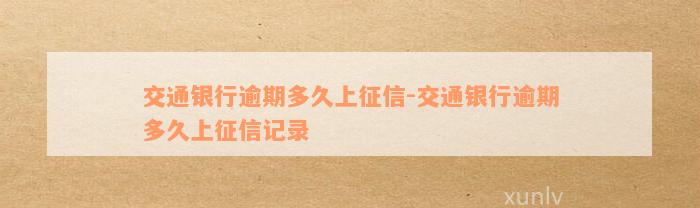 交通银行逾期多久上征信-交通银行逾期多久上征信记录

xunlv